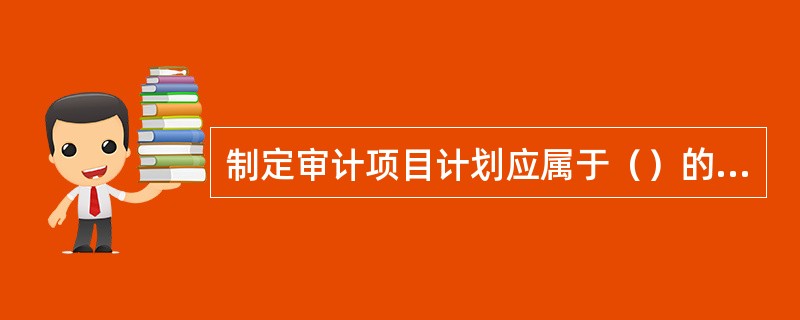 制定审计项目计划应属于（）的...